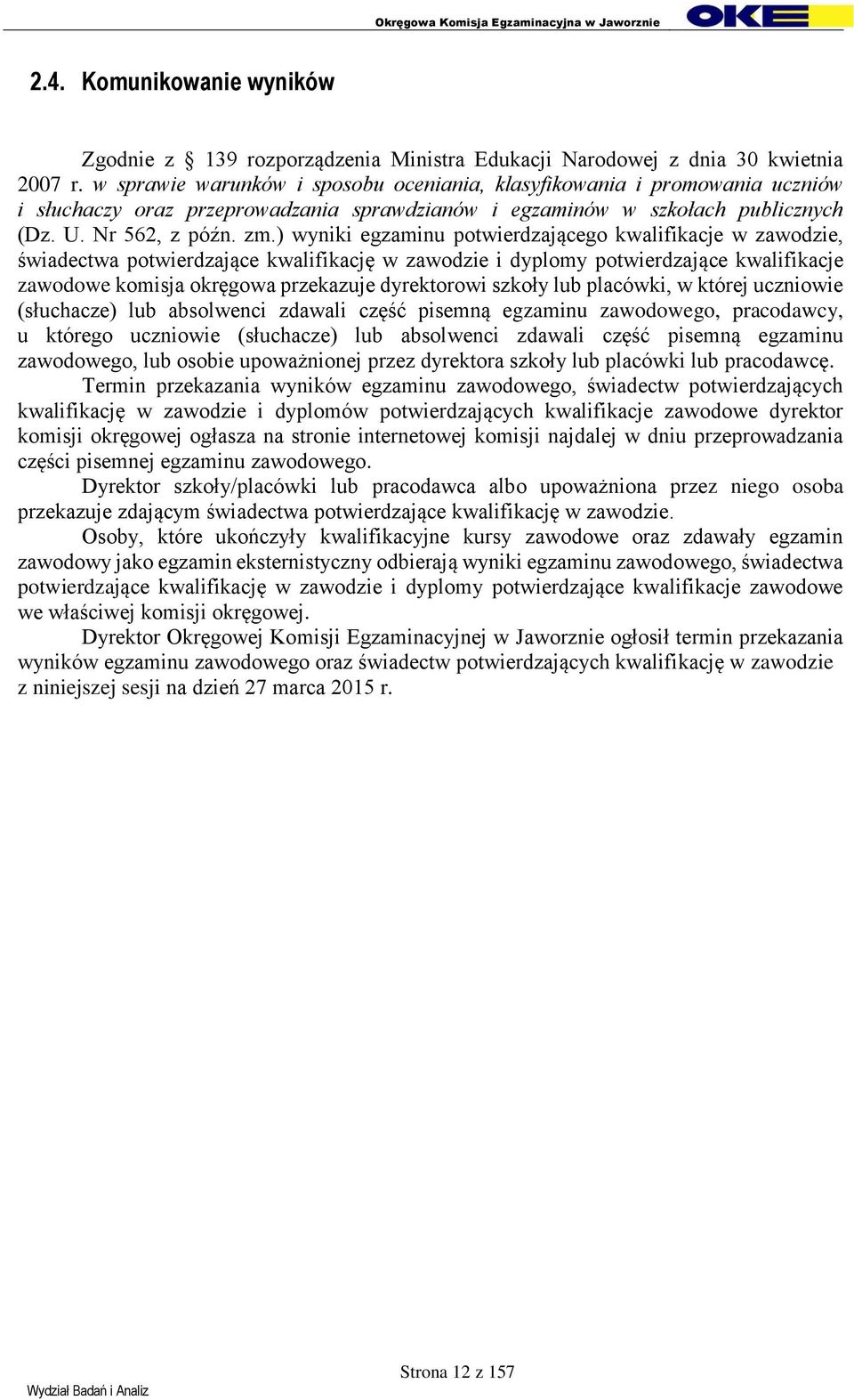 Okręgowa Komisja Egzaminacyjna w Jaworznie

OKE

2.4. Komunikowanie wyników

Zgodnie z § 139 rozporządzenia Ministra Edukacji Narodowej z dnia 30 kwietnia 2007 r. w sprawie warunków i sposobu oceniania, klasyfikowania i promowania uczniów i słuchaczy oraz przeprowadzania sprawdzianów i egzaminów w szkołach publicznych (Dz. U. Nr 562, z późn. zm.) wyniki egzaminu potwierdzającego kwalifikacje w zawodzie, świadectwa potwierdzające kwalifikację w zawodzie i dyplomy potwierdzające kwalifikacje zawodowe komisja okręgowa przekazuje dyrektorowi szkoły lub placówki, w której uczniowie (słuchacze) lub absolwenci zdawali część pisemną egzaminu zawodowego, pracodawcy, u którego uczniowie (słuchacze) lub absolwenci zdawali część pisemną egzaminu zawodowego, lub osobie upoważnionej przez dyrektora szkoły lub placówki lub pracodawcę.

Termin przekazania wyników egzaminu zawodowego, świadectw potwierdzających kwalifikację w zawodzie i dyplomów potwierdzających kwalifikacje zawodowe dyrektor komisji okręgowej ogłasza na stronie internetowej komisji najdalej w dniu przeprowadzania części pisemnej egzaminu zawodowego.

Dyrektor szkoły/placówki lub pracodawca albo upoważniona przez niego osoba przekazuje zdającym świadectwa potwierdzające kwalifikację w zawodzie.

Osoby, które ukończyły kwalifikacyjne kursy zawodowe oraz zdawały egzamin zawodowy jako egzamin eksternistyczny odbierają wyniki egzaminu zawodowego, świadectwa potwierdzające kwalifikację w zawodzie i dyplomy potwierdzające kwalifikacje zawodowe we właściwej komisji okręgowej.

Dyrektor Okręgowej Komisji Egzaminacyjnej w Jaworznie ogłosił termin przekazania wyników egzaminu zawodowego oraz świadectw potwierdzających kwalifikację w zawodzie z niniejszej sesji na dzień 27 marca 2015 r.

Strona 12 z 157

Wydział Badań i Analiz